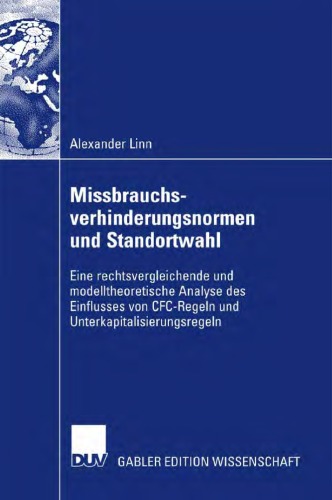 Alexander Linn

Missbrauchsverhinderungsnormen und Standortwahl

Eine rechtsvergleichende und modelltheoretische Analyse des Einflusses von CFC-Regeln und Unterkapitalisierungsregeln

DUV GABLER EDITION WISSENSCHAFT